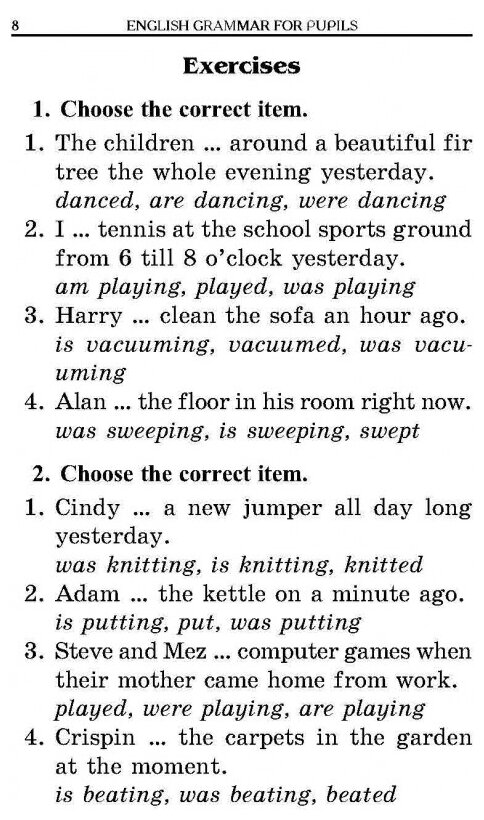 8 ENGLISH GRAMMAR FOR PUPILS

Exercises

1. Choose the correct item.

1. The children ... around a beautiful fir tree the whole evening yesterday.
danced, are dancing, were dancing

2. I ... tennis at the school sports ground from 6 till 8 o'clock yesterday.
am playing, played, was playing

3. Harry ... clean the sofa an hour ago.
is vacuuming, vacuumed, was vacuuming

4. Alan ... the floor in his room right now.
was sweeping, is sweeping, swept

2. Choose the correct item.

1. Cindy ... a new jumper all day long yesterday.
was knitting, is knitting, knitted

2. Adam ... the kettle on a minute ago.
is putting, put, was putting

3. Steve and Mez ... computer games when their mother came home from work.
played, were playing, are playing

4. Crispin ... the carpets in the garden at the moment.
is beating, was beating, beated